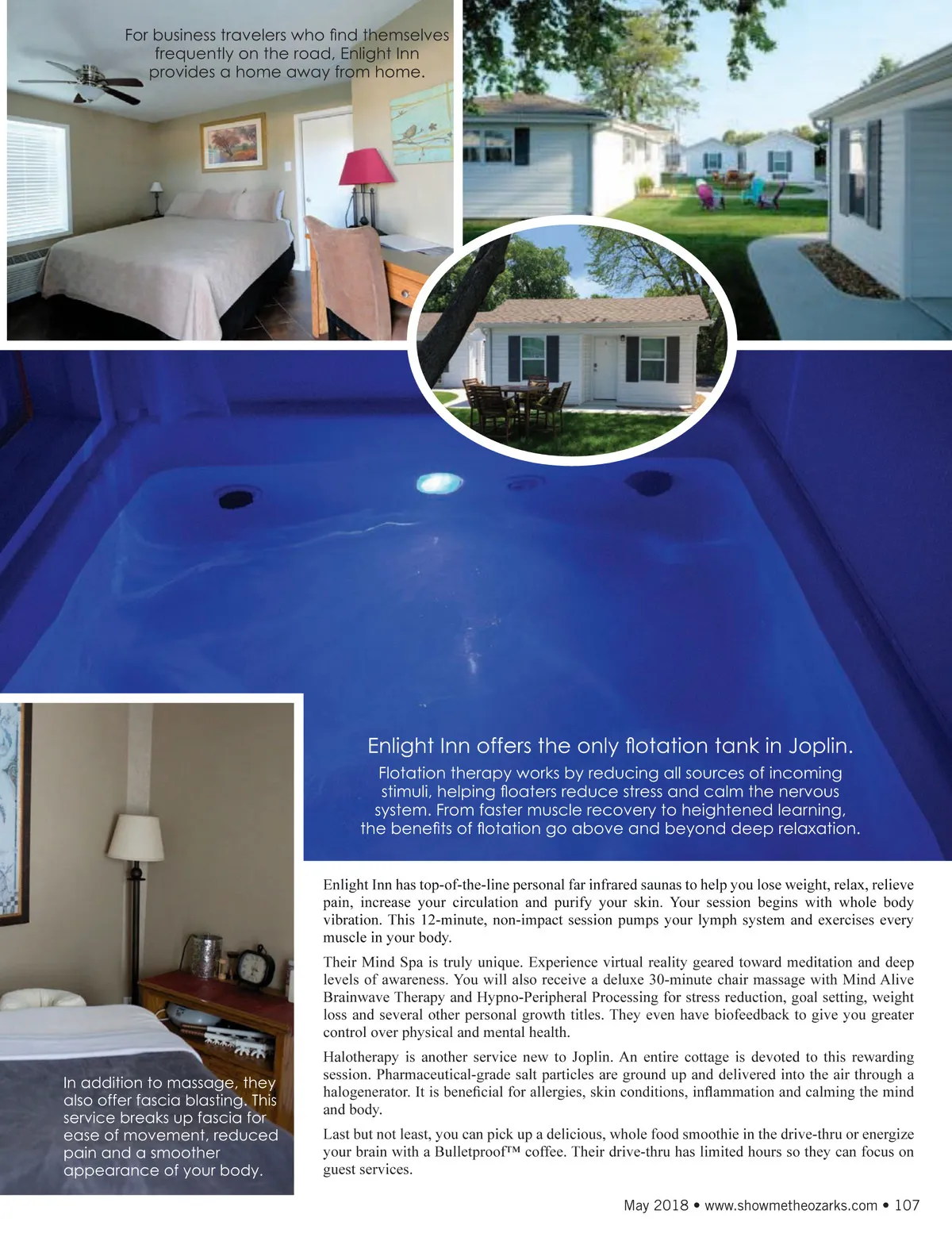 For business travelers who find themselves frequently on the road, Enlight Inn provides a home away from home.

Enlight Inn offers the only flotation tank in Joplin.

Flotation therapy works by reducing all sources of incoming stimuli, helping floaters reduce stress and calm the nervous system. From faster muscle recovery to heightened learning, the benefits of flotation go above and beyond deep relaxation.

In addition to massage, they also offer fascia blasting. This service breaks up fascia for ease of movement, reduced pain and a smoother appearance of your body.

Enlight Inn has top-of-the-line personal far infrared saunas to help you lose weight, relax, relieve pain, increase your circulation and purify your skin. Your session begins with whole body vibration. This 12-minute, non-impact session pumps your lymph system and exercises every muscle in your body.

Their Mind Spa is truly unique. Experience virtual reality geared toward meditation and deep levels of awareness. You will also receive a deluxe 30-minute chair massage with Mind Alive Brainwave Therapy and Hypno-Peripheral Processing for stress reduction, goal setting, weight loss and several other personal growth titles. They even have biofeedback to give you greater control over physical and mental health.

Halotherapy is another service new to Joplin. An entire cottage is devoted to this rewarding session. Pharmaceutical-grade salt particles are ground up and delivered into the air through a halogenerator. It is beneficial for allergies, skin conditions, inflammation and calming the mind and body.

Last but not least, you can pick up a delicious, whole food smoothie in the drive-thru or energize your brain with a Bulletproof™ coffee. Their drive-thru has limited hours so they can focus on guest services.

May 2018 • www.showmetheozarks.com • 107